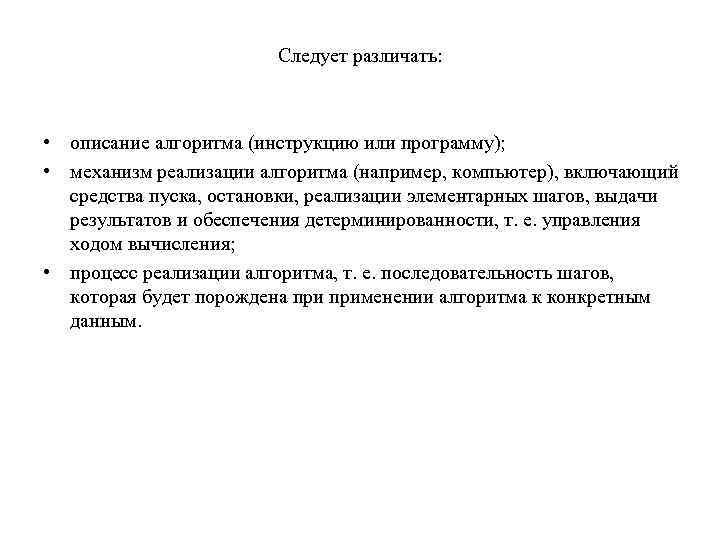 Следует различать:

• описание алгоритма (инструкцию или программу);
• механизм реализации алгоритма (например, компьютер), включающий средства пуска, остановки, реализации элементарных шагов, выдачи результатов и обеспечения детерминированности, т. е. управления ходом вычисления;
• процесс реализации алгоритма, т. е. последовательность шагов, которая будет порождена при применении алгоритма к конкретным данным.